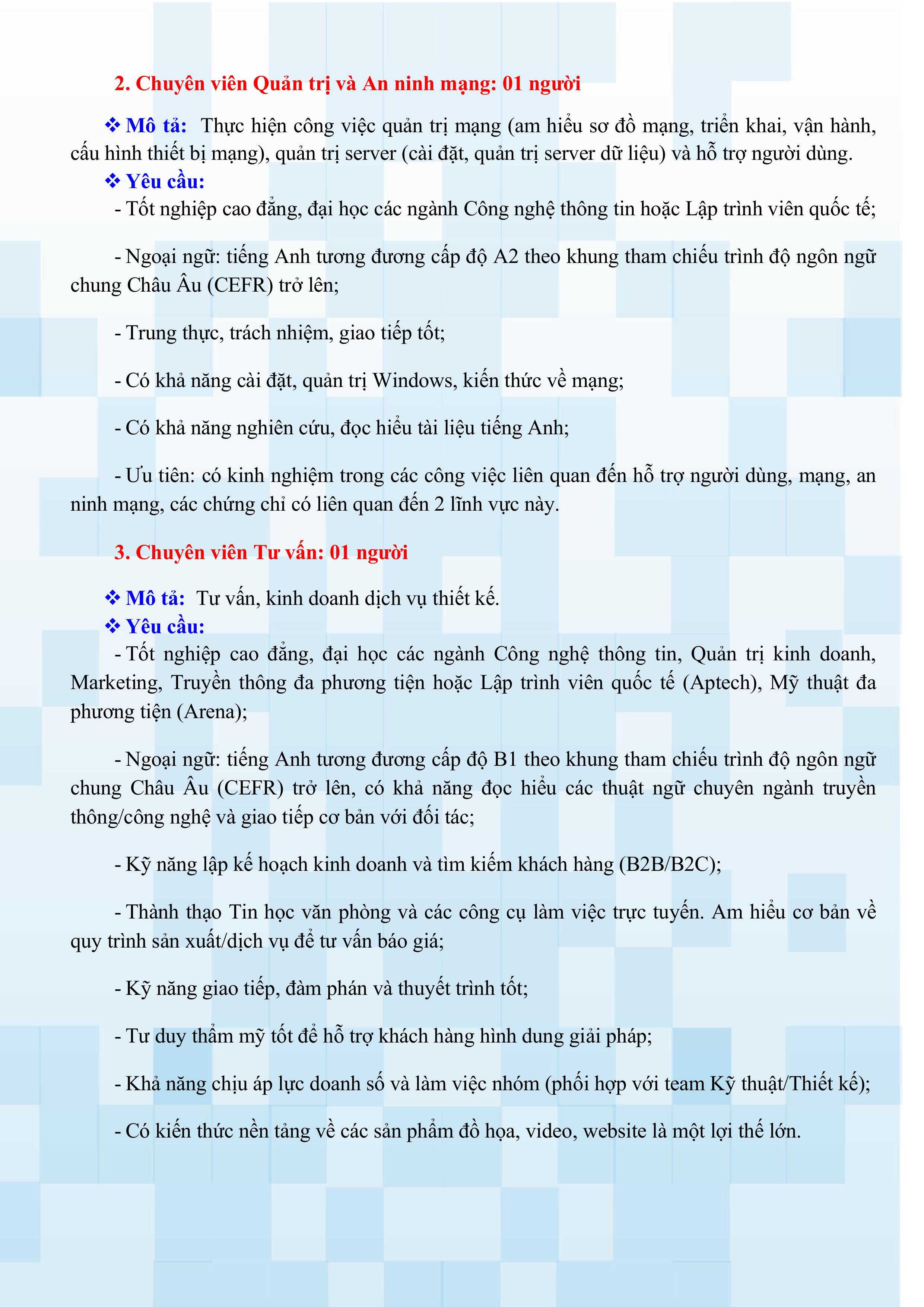 2. Chuyên viên Quản trị và An ninh mạng: 01 người

❖ Mô tả: Thực hiện công việc quản trị mạng (am hiểu sơ đồ mạng, triển khai, vận hành, cấu hình thiết bị mạng), quản trị server (cài đặt, quản trị server dữ liệu) và hỗ trợ người dùng.
❖ Yêu cầu:
- Tốt nghiệp cao đẳng, đại học các ngành Công nghệ thông tin hoặc Lập trình viên quốc tế;

- Ngoại ngữ: tiếng Anh tương đương cấp độ A2 theo khung tham chiếu trình độ ngôn ngữ chung Châu Âu (CEFR) trở lên;

- Trung thực, trách nhiệm, giao tiếp tốt;

- Có khả năng cài đặt, quản trị Windows, kiến thức về mạng;

- Có khả năng nghiên cứu, đọc hiểu tài liệu tiếng Anh;

- Ưu tiên: có kinh nghiệm trong các công việc liên quan đến hỗ trợ người dùng, mạng, an ninh mạng, các chứng chỉ có liên quan đến 2 lĩnh vực này.

3. Chuyên viên Tư vấn: 01 người

❖ Mô tả: Tư vấn, kinh doanh dịch vụ thiết kế.
❖ Yêu cầu:
- Tốt nghiệp cao đẳng, đại học các ngành Công nghệ thông tin, Quản trị kinh doanh, Marketing, Truyền thông đa phương tiện hoặc Lập trình viên quốc tế (Aptech), Mỹ thuật đa phương tiện (Arena);

- Ngoại ngữ: tiếng Anh tương đương cấp độ B1 theo khung tham chiếu trình độ ngôn ngữ chung Châu Âu (CEFR) trở lên, có khả năng đọc hiểu các thuật ngữ chuyên ngành truyền thông/công nghệ và giao tiếp cơ bản với đối tác;

- Kỹ năng lập kế hoạch kinh doanh và tìm kiếm khách hàng (B2B/B2C);

- Thành thạo Tin học văn phòng và các công cụ làm việc trực tuyến. Am hiểu cơ bản về quy trình sản xuất/dịch vụ để tư vấn báo giá;

- Kỹ năng giao tiếp, đàm phán và thuyết trình tốt;

- Tư duy thẩm mỹ tốt để hỗ trợ khách hàng hình dung giải pháp;

- Khả năng chịu áp lực doanh số và làm việc nhóm (phối hợp với team Kỹ thuật/Thiết kế);

- Có kiến thức nền tảng về các sản phẩm đồ họa, video, website là một lợi thế lớn.